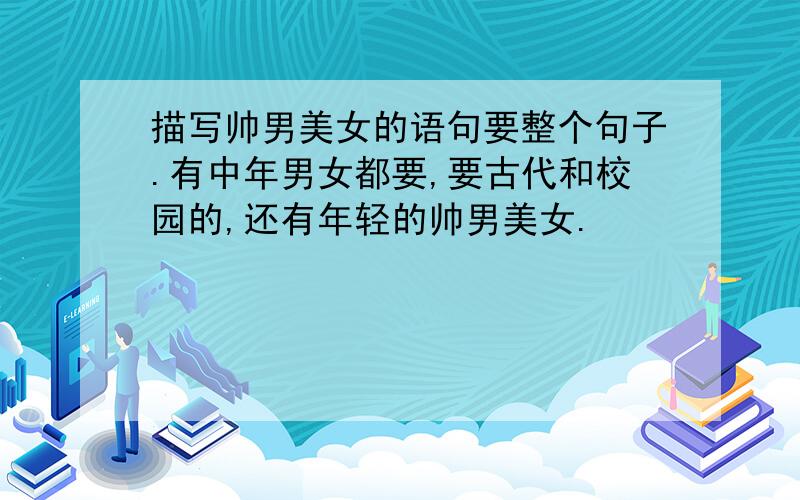 描写帅男美女的语句要整个句子.有中年男女都要,要古代和校园的,还有年轻的帅男美女.

E-LEARNING